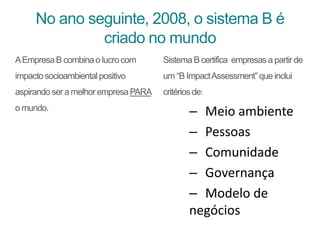 No ano seguinte, 2008, o sistema B é criado no mundo

A Empresa B combina o lucro com impacto socioambiental positivo aspirando ser a melhor empresa PARA o mundo.

Sistema B certifica empresas a partir de um "B Impact Assessment" que inclui critérios de:

– Meio ambiente
– Pessoas
– Comunidade
– Governança
– Modelo de negócios